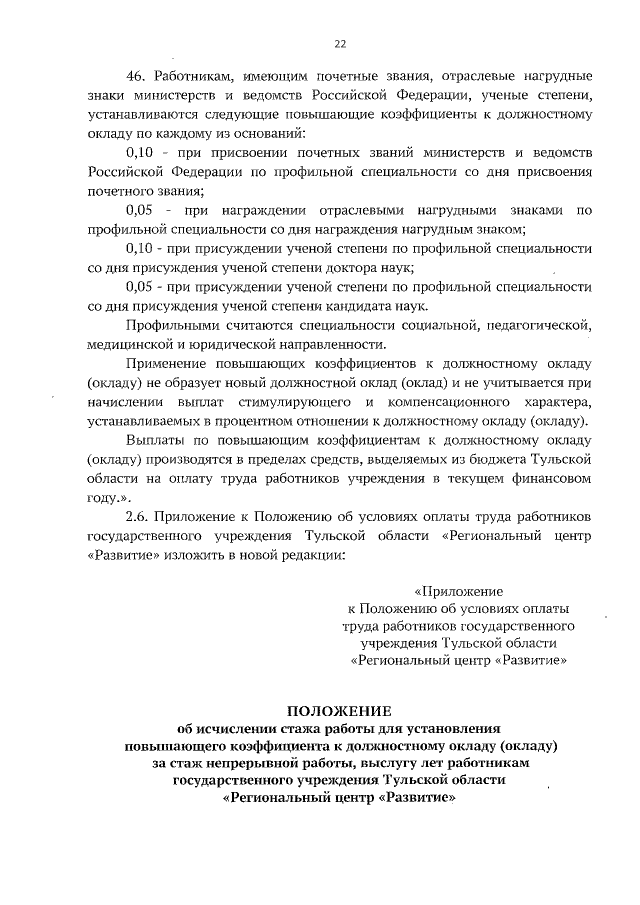 22

46. Работникам, имеющим почетные звания, отраслевые нагрудные знаки министерств и ведомств Российской Федерации, ученые степени, устанавливаются следующие повышающие коэффициенты к должностному окладу по каждому из оснований:

0,10 - при присвоении почетных званий министерств и ведомств Российской Федерации по профильной специальности со дня присвоения почетного звания;

0,05 - при награждении отраслевыми нагрудными знаками по профильной специальности со дня награждения нагрудным знаком;

0,10 - при присуждении ученой степени по профильной специальности со дня присуждения ученой степени доктора наук;

0,05 - при присуждении ученой степени по профильной специальности со дня присуждения ученой степени кандидата наук.

Профильными считаются специальности социальной, педагогической, медицинской и юридической направленности.

Применение повышающих коэффициентов к должностному окладу (окладу) не образует новый должностной оклад (оклад) и не учитывается при начислении выплат стимулирующего и компенсационного характера, устанавливаемых в процентном отношении к должностному окладу (окладу).

Выплаты по повышающим коэффициентам к должностному окладу (окладу) производятся в пределах средств, выделяемых из бюджета Тульской области на оплату труда работников учреждения в текущем финансовом году.».

2.6. Приложение к Положению об условиях оплаты труда работников государственного учреждения Тульской области «Региональный центр «Развитие» изложить в новой редакции:

«Приложение
к Положению об условиях оплаты
труда работников государственного
учреждения Тульской области
«Региональный центр «Развитие»

ПОЛОЖЕНИЕ
об исчислении стажа работы для установления повышающего коэффициента к должностному окладу (окладу) за стаж непрерывной работы, выслугу лет работникам государственного учреждения Тульской области «Региональный центр «Развитие»